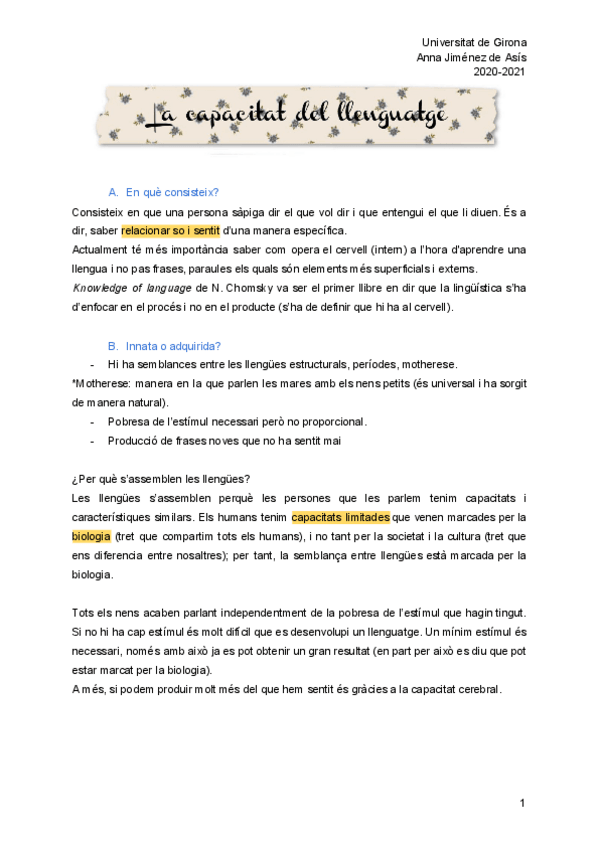 Universitat de Girona
Anna Jiménez de Asís
2020-2021

La capacitat del llenguatge

A. En què consisteix?

Consisteix en que una persona sàpiga dir el que vol dir i que entengui el que li diuen. És a dir, saber relacionar so i sentit d'una manera específica.
Actualment té més importància saber com opera el cervell (intern) a l'hora d'aprendre una llengua i no pas frases, paraules els quals són elements més superficials i externs.
Knowledge of language de N. Chomsky va ser el primer llibre en dir que la lingüística s'ha d'enfocar en el procés i no en el producte (s'ha de definir que hi ha al cervell).

B. Innata o adquirida?

- Hi ha semblances entre les llengües estructurals, períodes, motherese.

*Motherese: manera en la que parlen les mares amb els nens petits (és universal i ha sorgit de manera natural).

- Pobresa de l'estímul necessari però no proporcional.
- Producció de frases noves que no ha sentit mai

¿Per què s'assemblen les llengües?
Les llengües s'assemblen perquè les persones que les parlem tenim capacitats i característiques similars. Els humans tenim capacitats limitades que venen marcades per la biologia (tret que compartim tots els humans), i no tant per la societat i la cultura (tret que ens diferencia entre nosaltres); per tant, la semblança entre llengües està marcada per la biologia.

Tots els nens acaben parlant independentment de la pobresa de l'estímul que hagin tingut. Si no hi ha cap estímul és molt difícil que es desenvolupi un llenguatge. Un mínim estímul és necessari, només amb això ja es pot obtenir un gran resultat (en part per això es diu que pot estar marcat per la biologia).
A més, si podem produir molt més del que hem sentit és gràcies a la capacitat cerebral.

1